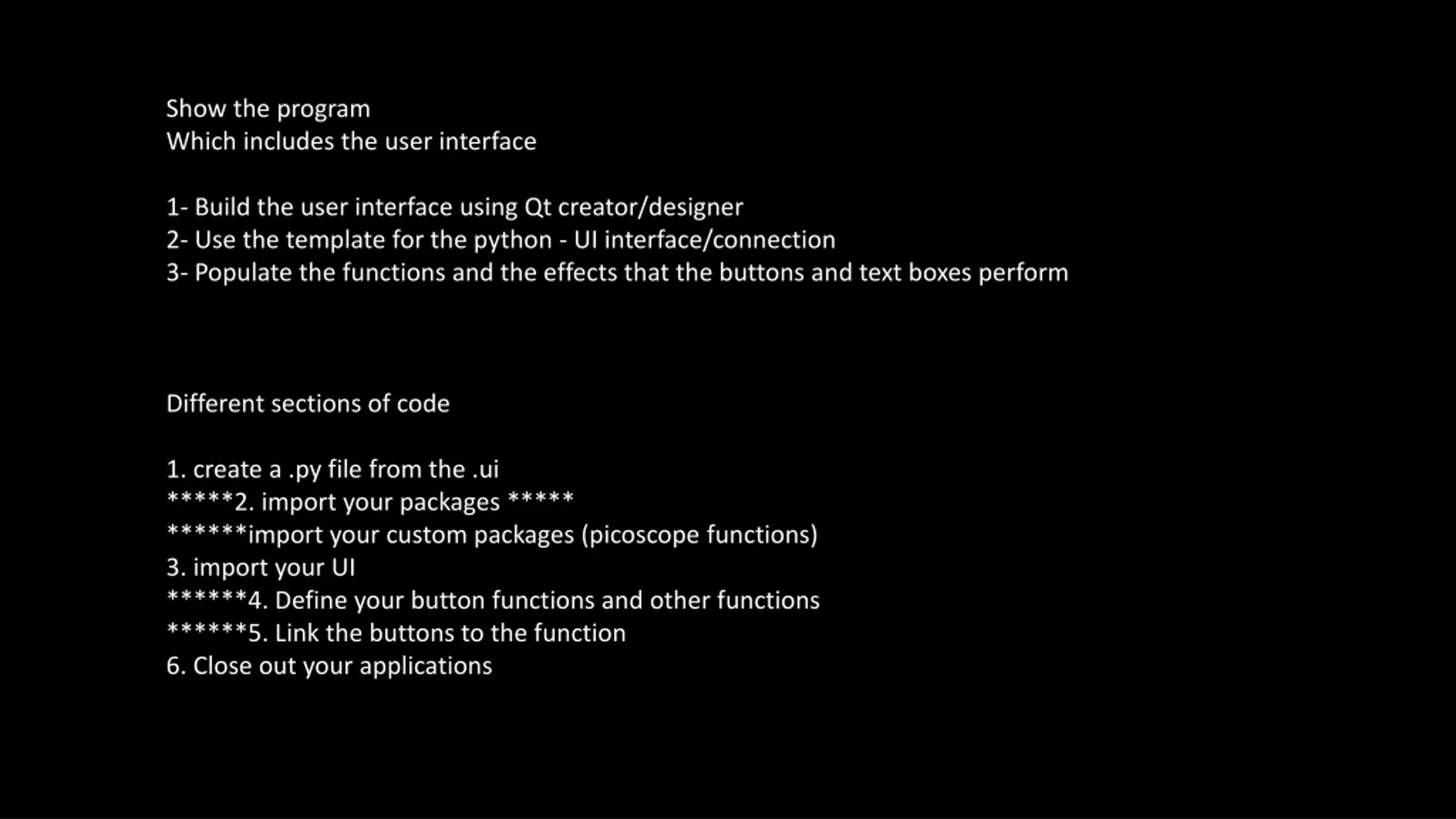 Show the program
Which includes the user interface

1- Build the user interface using Qt creator/designer
2- Use the template for the python - UI interface/connection
3- Populate the functions and the effects that the buttons and text boxes perform

Different sections of code

1. create a .py file from the .ui
\*\*\*\*\*2. import your packages \*\*\*\*\*
\*\*\*\*\*\*import your custom packages (picoscope functions)
3. import your UI
\*\*\*\*\*\*4. Define your button functions and other functions
\*\*\*\*\*\*5. Link the buttons to the function
6. Close out your applications